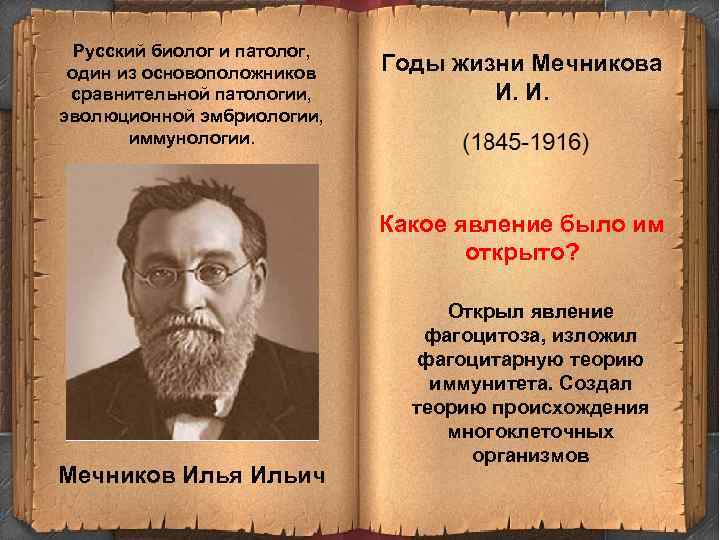 Русский биолог и патолог, один из основоположников сравнительной патологии, эволюционной эмбриологии, иммунологии.

Мечников Илья Ильич

Годы жизни Мечникова И. И.

(1845-1916)

Какое явление было им открыто?

Открыл явление фагоцитоза, изложил фагоцитарную теорию иммунитета. Создал теорию происхождения многоклеточных организмов